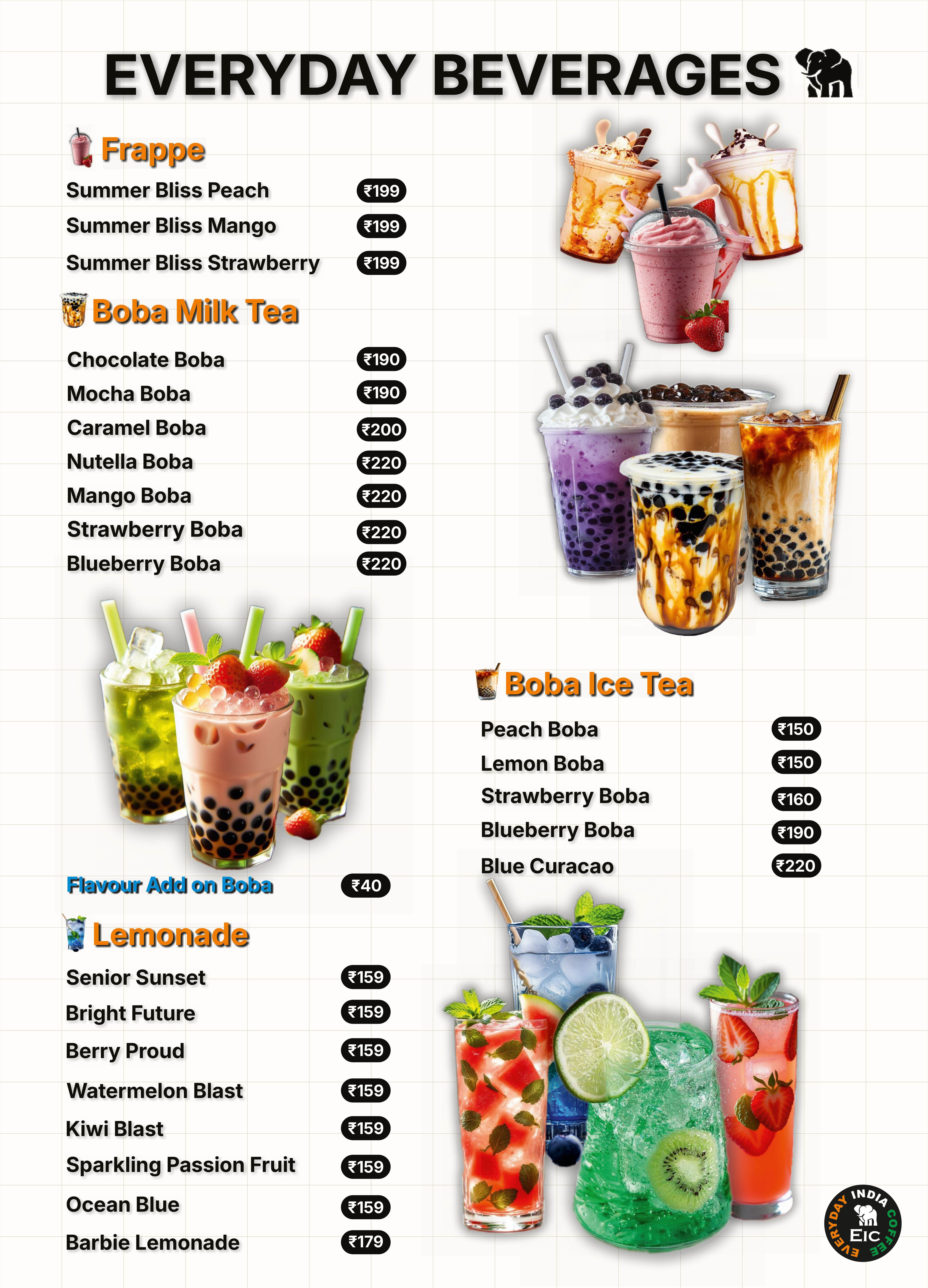 EVERYDAY BEVERAGES

Frappe

Summer Bliss Peach ₹199
Summer Bliss Mango ₹199
Summer Bliss Strawberry ₹199

Boba Milk Tea

Chocolate Boba ₹190
Mocha Boba ₹190
Caramel Boba ₹200
Nutella Boba ₹220
Mango Boba ₹220
Strawberry Boba ₹220
Blueberry Boba ₹220

Flavour Add on Boba ₹40

Lemonade

Senior Sunset ₹159
Bright Future ₹159
Berry Proud ₹159
Watermelon Blast ₹159
Kiwi Blast ₹159
Sparkling Passion Fruit ₹159
Ocean Blue ₹159
Barbie Lemonade ₹179

Boba Ice Tea

Peach Boba ₹150
Lemon Boba ₹150
Strawberry Boba ₹160
Blueberry Boba ₹190
Blue Curacao ₹220

EVERYDAY INDIA COFFEE
EIC